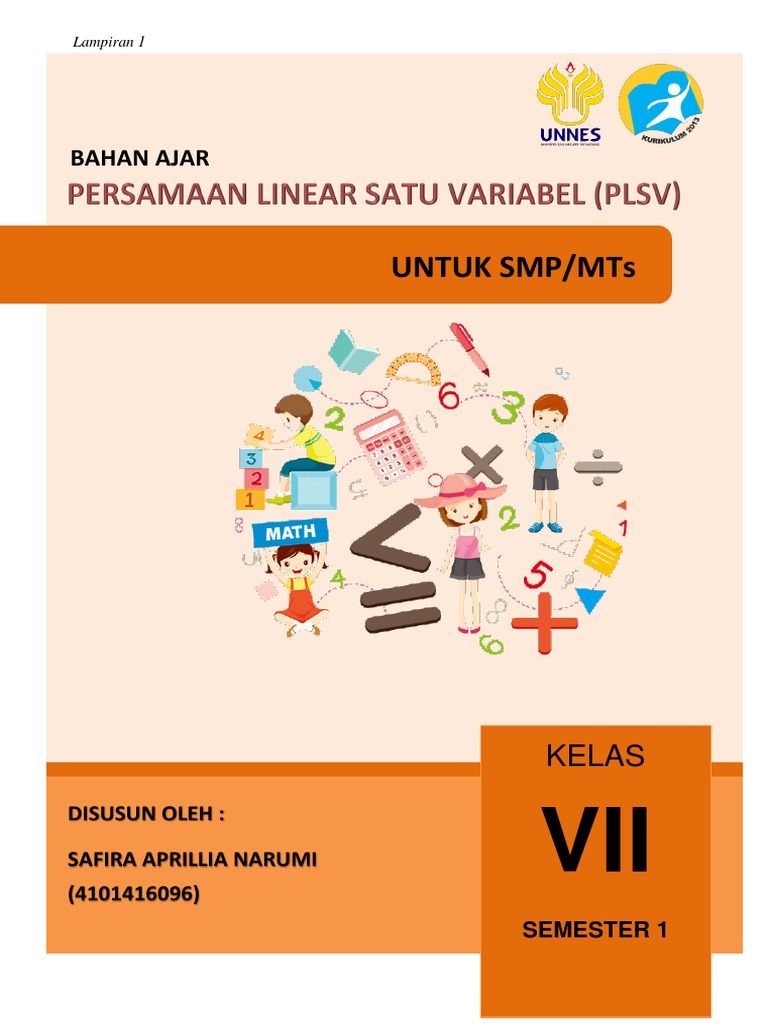 Lampiran 1

UNNES

KURIKULUM 2013

BAHAN AJAR

PERSAMAAN LINEAR SATU VARIABEL (PLSV)

UNTUK SMP/MTs

MATH

KELAS

VII

SEMESTER 1

DISUSUN OLEH :

SAFIRA APRILLIA NARUMI

(4101416096)